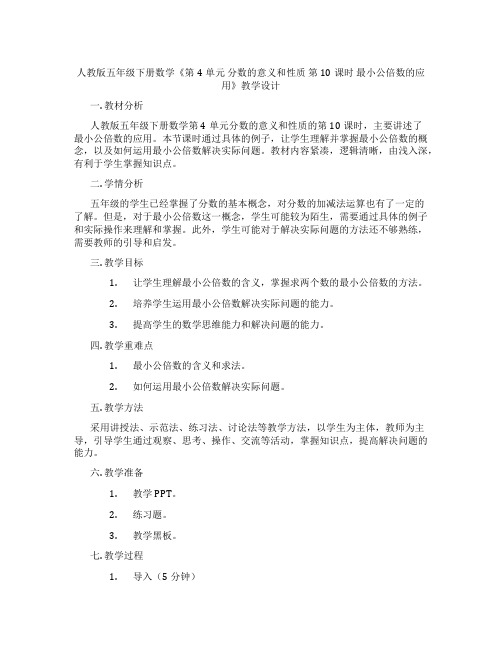 人教版五年级下册数学《第 4 单元 分数的意义和性质 第 10 课时 最小公倍数的应用》教学设计

一. 教材分析

人教版五年级下册数学第 4 单元分数的意义和性质的第 10 课时，主要讲述了最小公倍数的应用。本节课时通过具体的例子，让学生理解并掌握最小公倍数的概念，以及如何运用最小公倍数解决实际问题。教材内容紧凑，逻辑清晰，由浅入深，有利于学生掌握知识点。

二. 学情分析

五年级的学生已经掌握了分数的基本概念，对分数的加减法运算也有了一定的了解。但是，对于最小公倍数这一概念，学生可能较为陌生，需要通过具体的例子和实际操作来理解和掌握。此外，学生可能对于解决实际问题的方法还不够熟练，需要教师的引导和启发。

三. 教学目标

1. 让学生理解最小公倍数的含义，掌握求两个数的最小公倍数的方法。

2. 培养学生运用最小公倍数解决实际问题的能力。

3. 提高学生的数学思维能力和解决问题的能力。

四. 教学重难点

1. 最小公倍数的含义和求法。

2. 如何运用最小公倍数解决实际问题。

五. 教学方法

采用讲授法、示范法、练习法、讨论法等教学方法，以学生为主体，教师为主导，引导学生通过观察、思考、操作、交流等活动，掌握知识点，提高解决问题的能力。

六. 教学准备

1. 教学 PPT。

2. 练习题。

3. 教学黑板。

七. 教学过程

1. 导入（5 分钟）